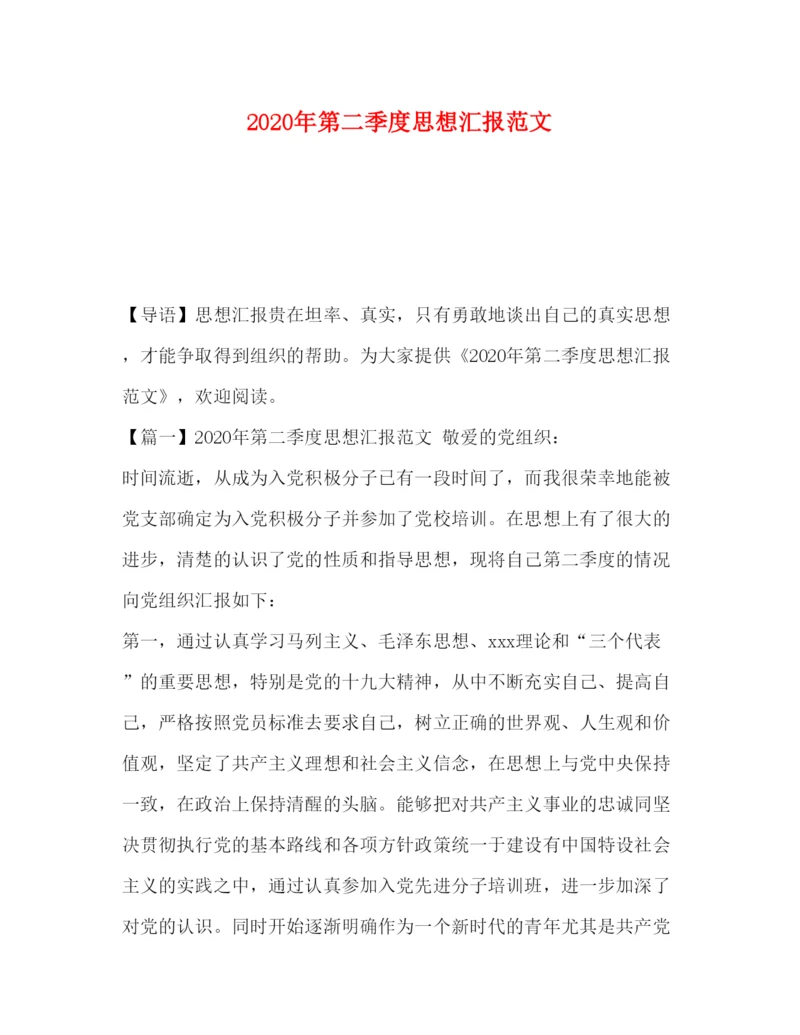 2020年第二季度思想汇报范文

【导语】思想汇报贵在坦率、真实，只有勇敢地谈出自己的真实思想，才能争取得到组织的帮助。为大家提供《2020年第二季度思想汇报范文》，欢迎阅读。

【篇一】2020年第二季度思想汇报范文 敬爱的党组织：

时间流逝，从成为入党积极分子已有一段时间了，而我很荣幸地能被党支部确定为入党积极分子并参加了党校培训。在思想上有了很大的进步，清楚的认识了党的性质和指导思想，现将自己第二季度的情况向党组织汇报如下：

第一，通过认真学习马列主义、毛泽东思想、xxx理论和“三个代表”的重要思想，特别是党的十九大精神，从中不断充实自己、提高自己，严格按照党员标准去要求自己，树立正确的世界观、人生观和价值观，坚定了共产主义理想和社会主义信念，在思想上与党中央保持一致，在政治上保持清醒的头脑。能够把对共产主义事业的忠诚同坚决贯彻执行党的基本路线和各项方针政策统一于建设有中国特设社会主义的实践之中，通过认真参加入党先进分子培训班，进一步加深了对党的认识。同时开始逐渐明确作为一个新时代的青年尤其是共产党